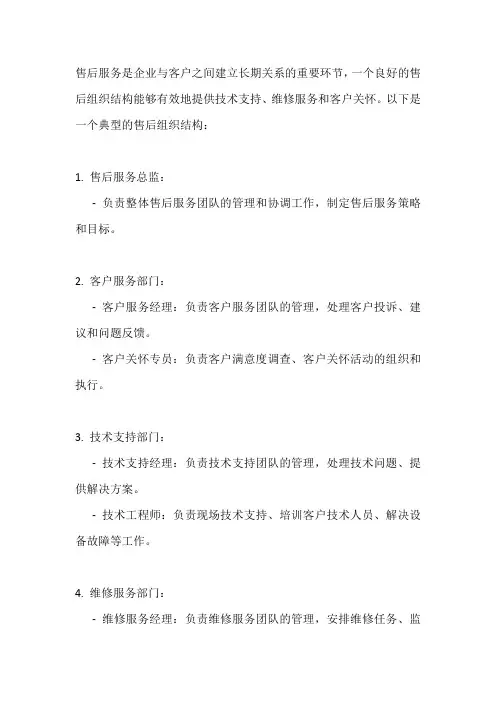 售后服务是企业与客户之间建立长期关系的重要环节，一个良好的售后组织结构能够有效地提供技术支持、维修服务和客户关怀。以下是一个典型的售后组织结构：

1. 售后服务总监：

- 负责整体售后服务团队的管理和协调工作，制定售后服务策略和目标。

2. 客户服务部门：

- 客户服务经理：负责客户服务团队的管理，处理客户投诉、建议和问题反馈。

- 客户关怀专员：负责客户满意度调查、客户关怀活动的组织和执行。

3. 技术支持部门：

- 技术支持经理：负责技术支持团队的管理，处理技术问题、提供解决方案。

- 技术工程师：负责现场技术支持、培训客户技术人员、解决设备故障等工作。

4. 维修服务部门：

- 维修服务经理：负责维修服务团队的管理，安排维修任务、监